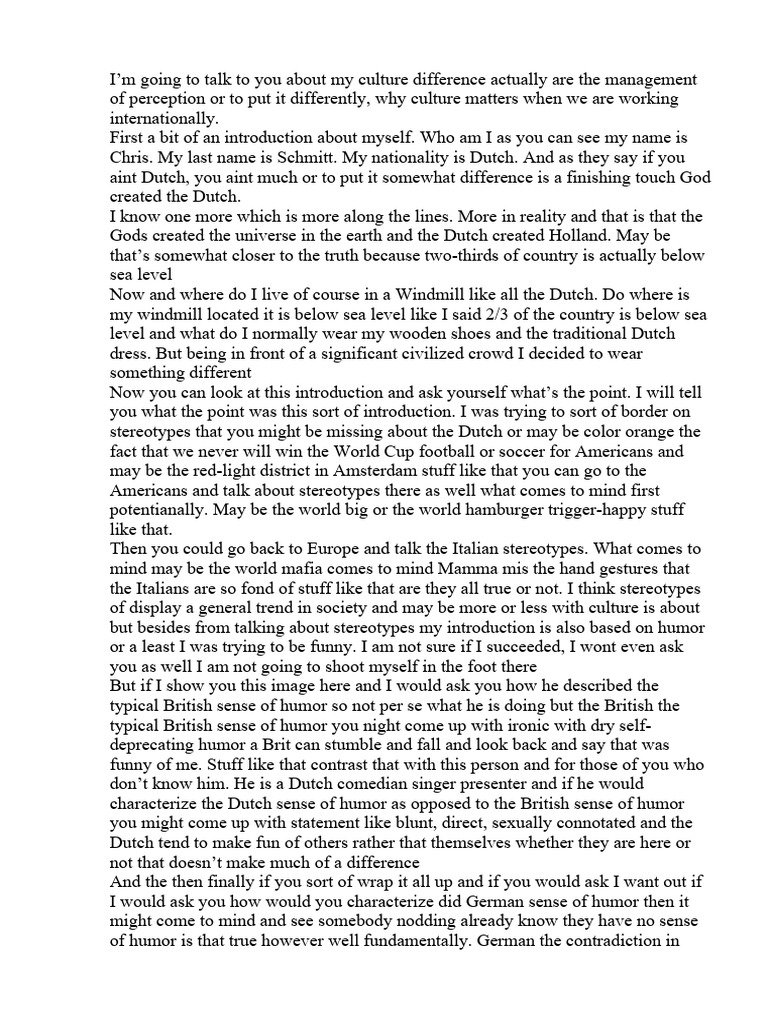 I'm going to talk to you about my culture difference actually are the management of perception or to put it differently, why culture matters when we are working internationally.
First a bit of an introduction about myself. Who am I as you can see my name is Chris. My last name is Schmitt. My nationality is Dutch. And as they say if you aint Dutch, you aint much or to put it somewhat difference is a finishing touch God created the Dutch.
I know one more which is more along the lines. More in reality and that is that the Gods created the universe in the earth and the Dutch created Holland. May be that's somewhat closer to the truth because two-thirds of country is actually below sea level
Now and where do I live of course in a Windmill like all the Dutch. Do where is my windmill located it is below sea level like I said 2/3 of the country is below sea level and what do I normally wear my wooden shoes and the traditional Dutch dress. But being in front of a significant civilized crowd I decided to wear something different
Now you can look at this introduction and ask yourself what's the point. I will tell you what the point was this sort of introduction. I was trying to sort of border on stereotypes that you might be missing about the Dutch or may be color orange the fact that we never will win the World Cup football or soccer for Americans and may be the red-light district in Amsterdam stuff like that you can go to the Americans and talk about stereotypes there as well what comes to mind first potentianally. May be the world big or the world hamburger trigger-happy stuff like that.
Then you could go back to Europe and talk the Italian stereotypes. What comes to mind may be the world mafia comes to mind Mamma mis the hand gestures that the Italians are so fond of stuff like that are they all true or not. I think stereotypes of display a general trend in society and may be more or less with culture is about but besides from talking about stereotypes my introduction is also based on humor or a least I was trying to be funny. I am not sure if I succeeded, I wont even ask you as well I am not going to shoot myself in the foot there
But if I show you this image here and I would ask you how he described the typical British sense of humor so not per se what he is doing but the British the typical British sense of humor you night come up with ironic with dry self-deprecating humor a Brit can stumble and fall and look back and say that was funny of me. Stuff like that contrast that with this person and for those of you who don't know him. He is a Dutch comedian singer presenter and if he would characterize the Dutch sense of humor as opposed to the British sense of humor you might come up with statement like blunt, direct, sexually connotated and the Dutch tend to make fun of others rather that themselves whether they are here or not that doesn't make much of a difference
And the then finally if you sort of wrap it all up and if you would ask I want out if I would ask you how would you characterize did German sense of humor then it might come to mind and see somebody nodding already know they have no sense of humor is that true however well fundamentally. German the contradiction in